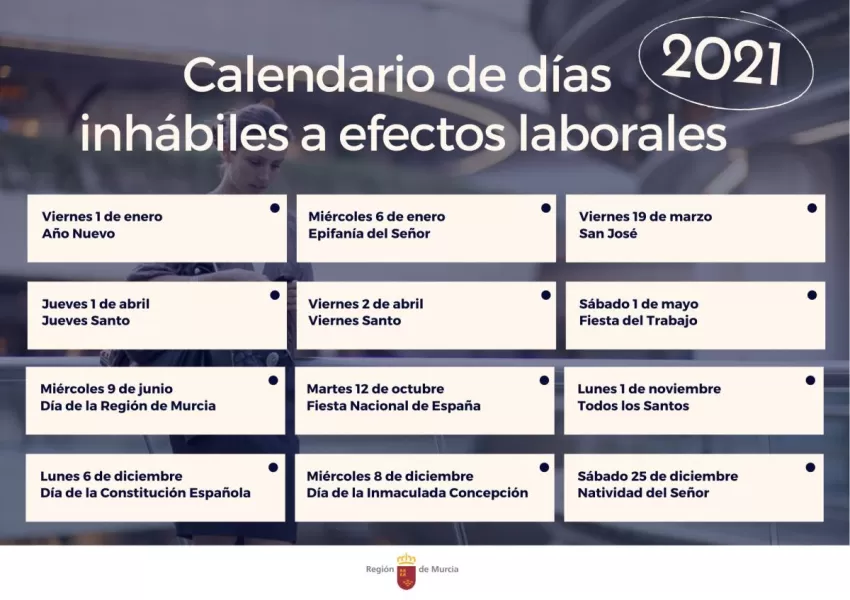 Calendario de días inhábiles a efectos laborales

2021

Viernes 1 de enero
Año Nuevo

Miércoles 6 de enero
Epifanía del Señor

Viernes 19 de marzo
San José

Jueves 1 de abril
Jueves Santo

Viernes 2 de abril
Viernes Santo

Sábado 1 de mayo
Fiesta del Trabajo

Miércoles 9 de junio
Día de la Región de Murcia

Martes 12 de octubre
Fiesta Nacional de España

Lunes 1 de noviembre
Todos los Santos

Lunes 6 de diciembre
Día de la Constitución Española

Miércoles 8 de diciembre
Día de la Inmaculada Concepción

Sábado 25 de diciembre
Natividad del Señor

Región de Murcia